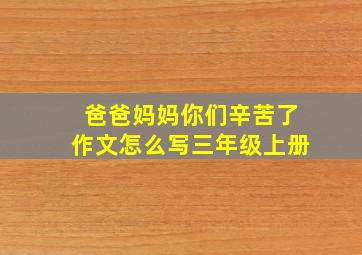 爸爸妈妈你们辛苦了
作文怎么写三年级上册